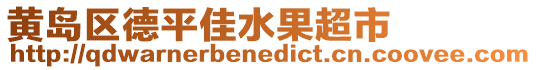 黄岛区德平佳水果超市
http://qdwarnerbenedict.cn.coovee.com